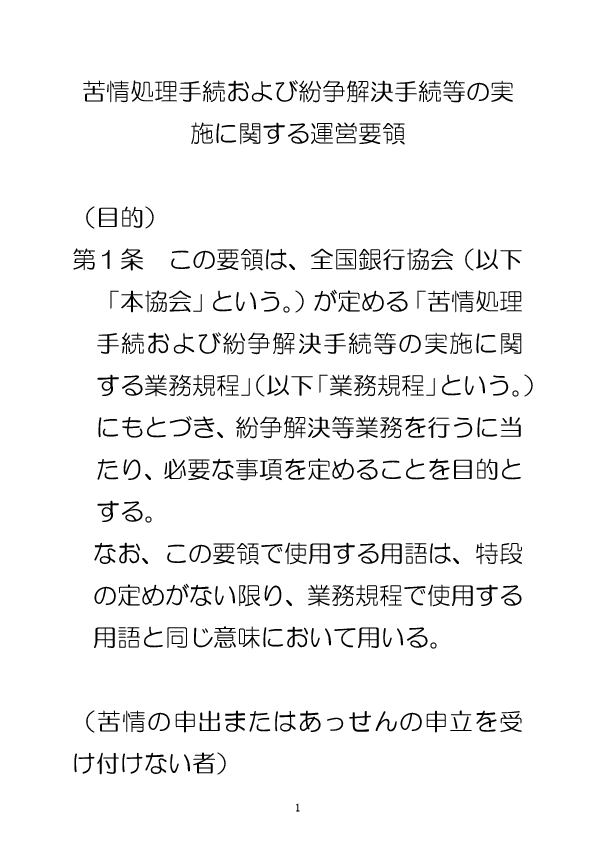 苦情処理手続および紛争解決手続等の実施に関する運営要領

（目的）

第１条　この要領は、全国銀行協会（以下「本協会」という。）が定める「苦情処理手続および紛争解決手続等の実施に関する業務規程」（以下「業務規程」という。）にもとづき、紛争解決等業務を行うに当たり、必要な事項を定めることを目的とする。

なお、この要領で使用する用語は、特段の定めがない限り、業務規程で使用する用語と同じ意味において用いる。

（苦情の申出またはあっせんの申立を受け付けない者）

1